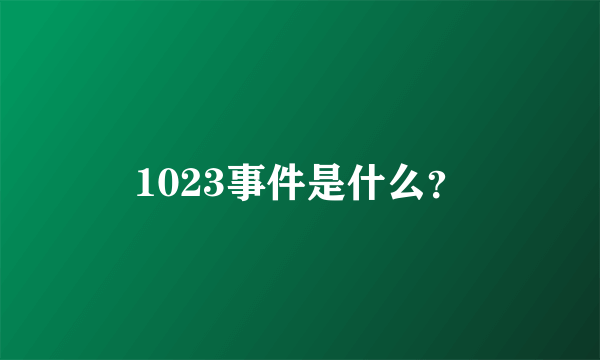 1023事件是什么？